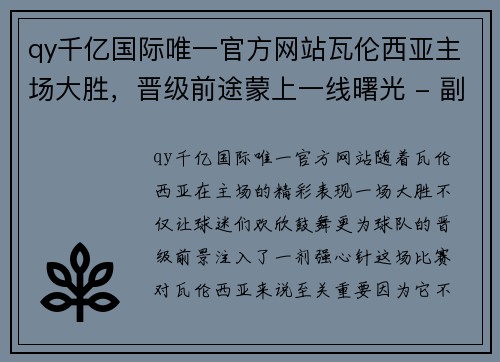 qy千亿国际唯一官方网站瓦伦西亚主场大胜，晋级前途蒙上一线曙光 - 副

qy千亿国际唯一官方网站随着瓦伦西亚在主场的精彩表现一场大胜不仅让球迷们欢欣鼓舞更为球队的晋级前景注入了一剂强心针这场比赛对瓦伦西亚来说至关重要因为它不